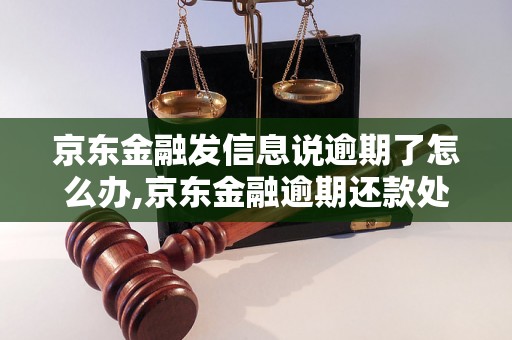 京东金融发信息说逾期了怎么办,京东金融逾期还款处